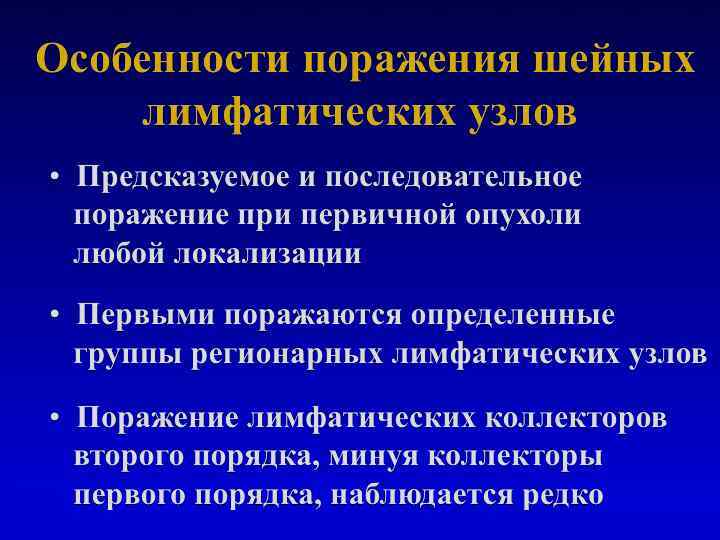 Особенности поражения шейных лимфатических узлов

• Предсказуемое и последовательное поражение при первичной опухоли любой локализации

• Первыми поражаются определенные группы регионарных лимфатических узлов

• Поражение лимфатических коллекторов второго порядка, минуя коллекторы первого порядка, наблюдается редко